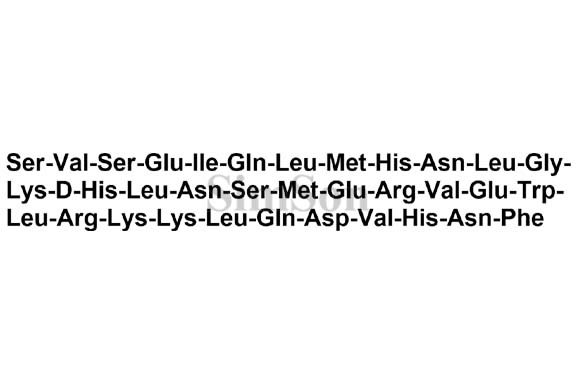 Ser-Val-Ser-Glu-Ile-Gln-Leu-Met-His-Asn-Leu-Gly-Lys-D-His-Leu-Asn-Ser-Met-Glu-Arg-Val-Glu-Trp-Leu-Arg-Lys-Lys-Leu-Gln-Asp-Val-His-Asn-Phe

SimSon